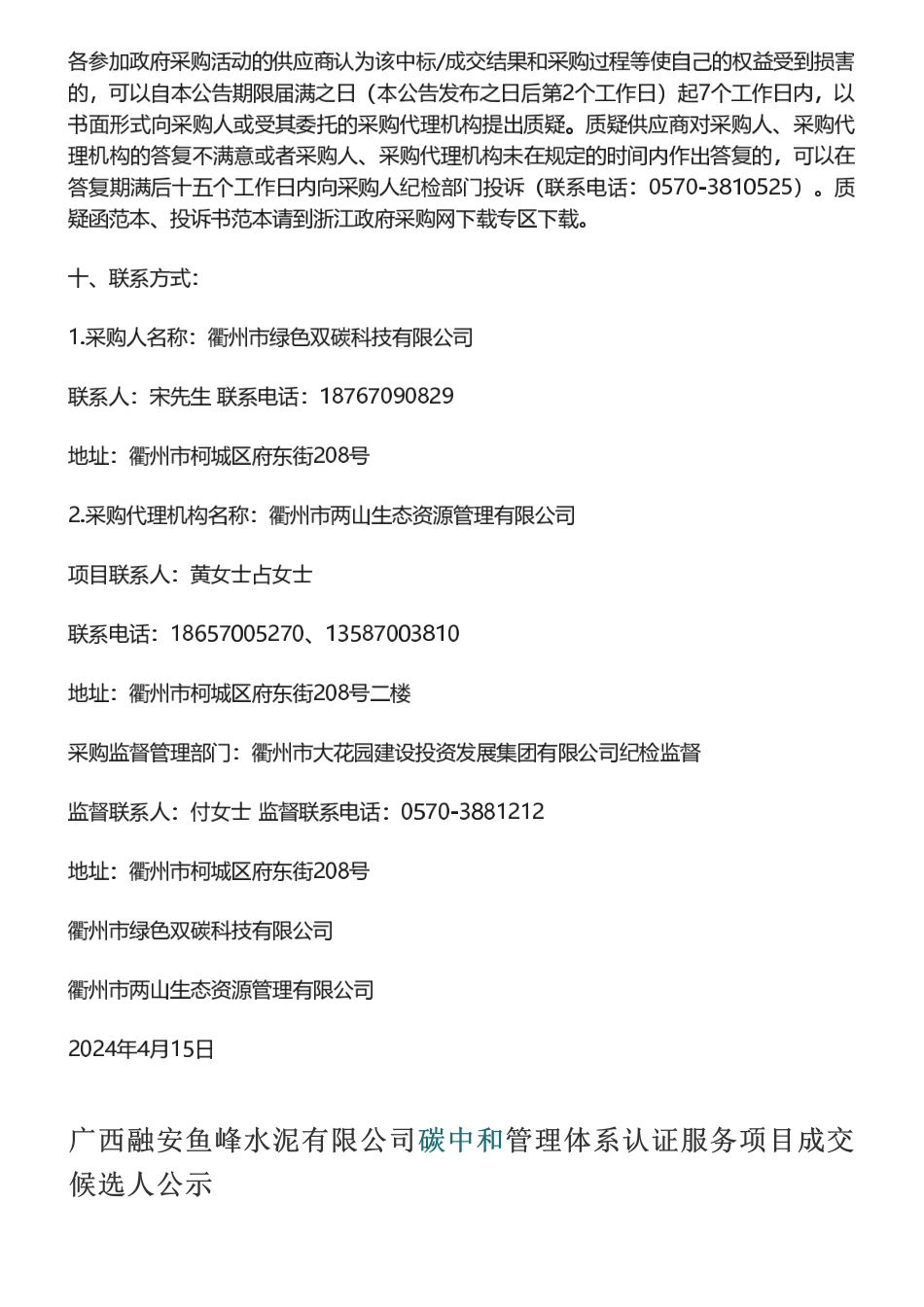 各参加政府采购活动的供应商认为该中标/成交结果和采购过程等使自己的权益受到损害的，可以自本公告期限届满之日（本公告发布之日后第2个工作日）起7个工作日内，以书面形式向采购人或受其委托的采购代理机构提出质疑。质疑供应商对采购人、采购代理机构的答复不满意或者采购人、采购代理机构未在规定的时间内作出答复的，可以在答复期满后十五个工作日内向采购人纪检部门投诉（联系电话：0570-3810525）。质疑函范本、投诉书范本请到浙江政府采购网下载专区下载。

十、联系方式：

1.采购人名称：衢州市绿色双碳科技有限公司

联系人：宋先生 联系电话：18767090829

地址：衢州市柯城区府东街208号

2.采购代理机构名称：衢州市两山生态资源管理有限公司

项目联系人：黄女士占女士

联系电话：18657005270、13587003810

地址：衢州市柯城区府东街208号二楼

采购监督管理部门：衢州市大花园建设投资发展集团有限公司纪检监督

监督联系人：付女士 监督联系电话：0570-3881212

地址：衢州市柯城区府东街208号

衢州市绿色双碳科技有限公司

衢州市两山生态资源管理有限公司

2024年4月15日

广西融安鱼峰水泥有限公司碳中和管理体系认证服务项目成交候选人公示